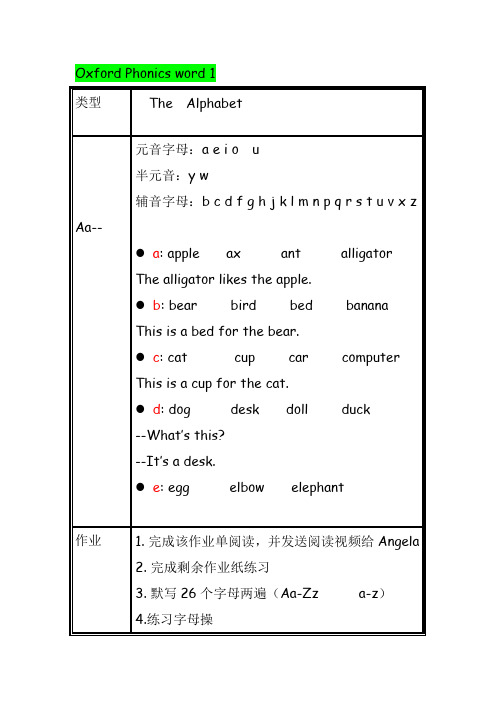 Oxford Phonics word 1

| 类型 | The Alphabet |
|---|---|
| Aa-- | 元音字母：a e i o u<br>半元音：y w<br>辅音字母：b c d f g h j k l m n p q r s t u v x z<br><br>● a: apple ax ant alligator<br>The alligator likes the apple.<br>● b: bear bird bed banana<br>This is a bed for the bear.<br>● c: cat cup car computer<br>This is a cup for the cat.<br>● d: dog desk doll duck<br>--What's this?<br>--It's a desk.<br>● e: egg elbow elephant |
| 作业 | 1. 完成该作业单阅读，并发送阅读视频给 Angela<br>2. 完成剩余作业纸练习<br>3. 默写 26 个字母两遍（Aa-Zz a-z）<br>4.练习字母操 |